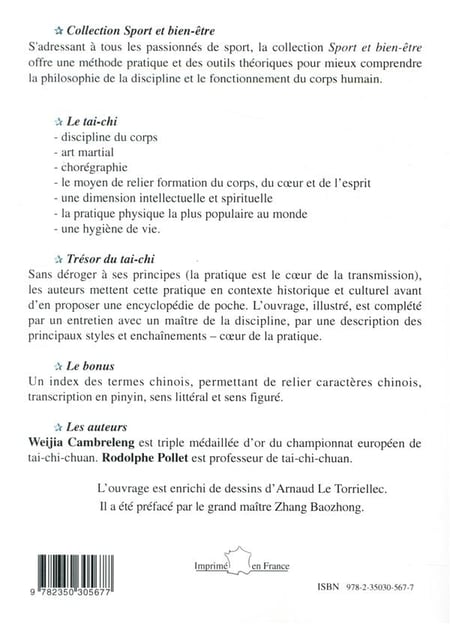 ☆ Collection Sport et bien-être
S'adressant à tous les passionnés de sport, la collection Sport et bien-être offre une méthode pratique et des outils théoriques pour mieux comprendre la philosophie de la discipline et le fonctionnement du corps humain.

☆ Le tai-chi
- discipline du corps
- art martial
- chorégraphie
- le moyen de relier formation du corps, du cœur et de l'esprit
- une dimension intellectuelle et spirituelle
- la pratique physique la plus populaire au monde
- une hygiène de vie.

☆ Trésor du tai-chi
Sans déroger à ses principes (la pratique est le cœur de la transmission), les auteurs mettent cette pratique en contexte historique et culturel avant d'en proposer une encyclopédie de poche. L'ouvrage, illustré, est complété par un entretien avec un maître de la discipline, par une description des principaux styles et enchaînements – cœur de la pratique.

☆ Le bonus
Un index des termes chinois, permettant de relier caractères chinois, transcription en pinyin, sens littéral et sens figuré.

☆ Les auteurs
Weijia Cambreleng est triple médaillée d'or du championnat européen de tai-chi-chuan. Rodolphe Pollet est professeur de tai-chi-chuan.

L'ouvrage est enrichi de dessins d'Arnaud Le Torriellec.
Il a été préfacé par le grand maître Zhang Baozhong.

9 782350 305677

Imprimé en France

ISBN 978-2-35030-567-7